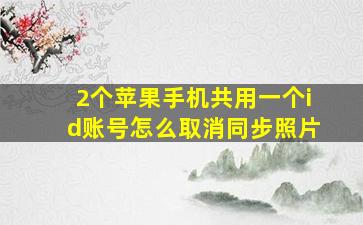 2个苹果手机共用一个id账号怎么取消同步照片